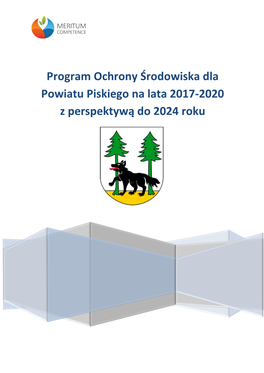 MERITUM
COMPETENCE

Program Ochrony Środowiska dla Powiatu Piskiego na lata 2017-2020 z perspektywą do 2024 roku